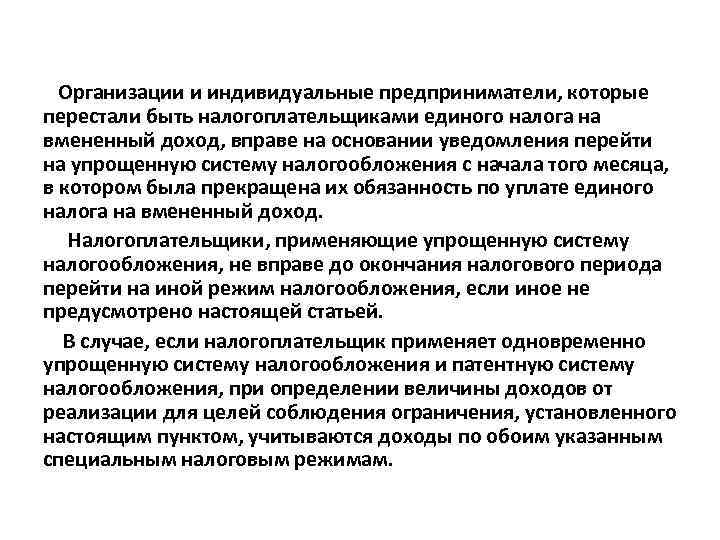 Организации и индивидуальные предприниматели, которые перестали быть налогоплательщиками единого налога на вмененный доход, вправе на основании уведомления перейти на упрощенную систему налогообложения с начала того месяца, в котором была прекращена их обязанность по уплате единого налога на вмененный доход.

Налогоплательщики, применяющие упрощенную систему налогообложения, не вправе до окончания налогового периода перейти на иной режим налогообложения, если иное не предусмотрено настоящей статьей.

В случае, если налогоплательщик применяет одновременно упрощенную систему налогообложения и патентную систему налогообложения, при определении величины доходов от реализации для целей соблюдения ограничения, установленного настоящим пунктом, учитываются доходы по обоим указанным специальным налоговым режимам.